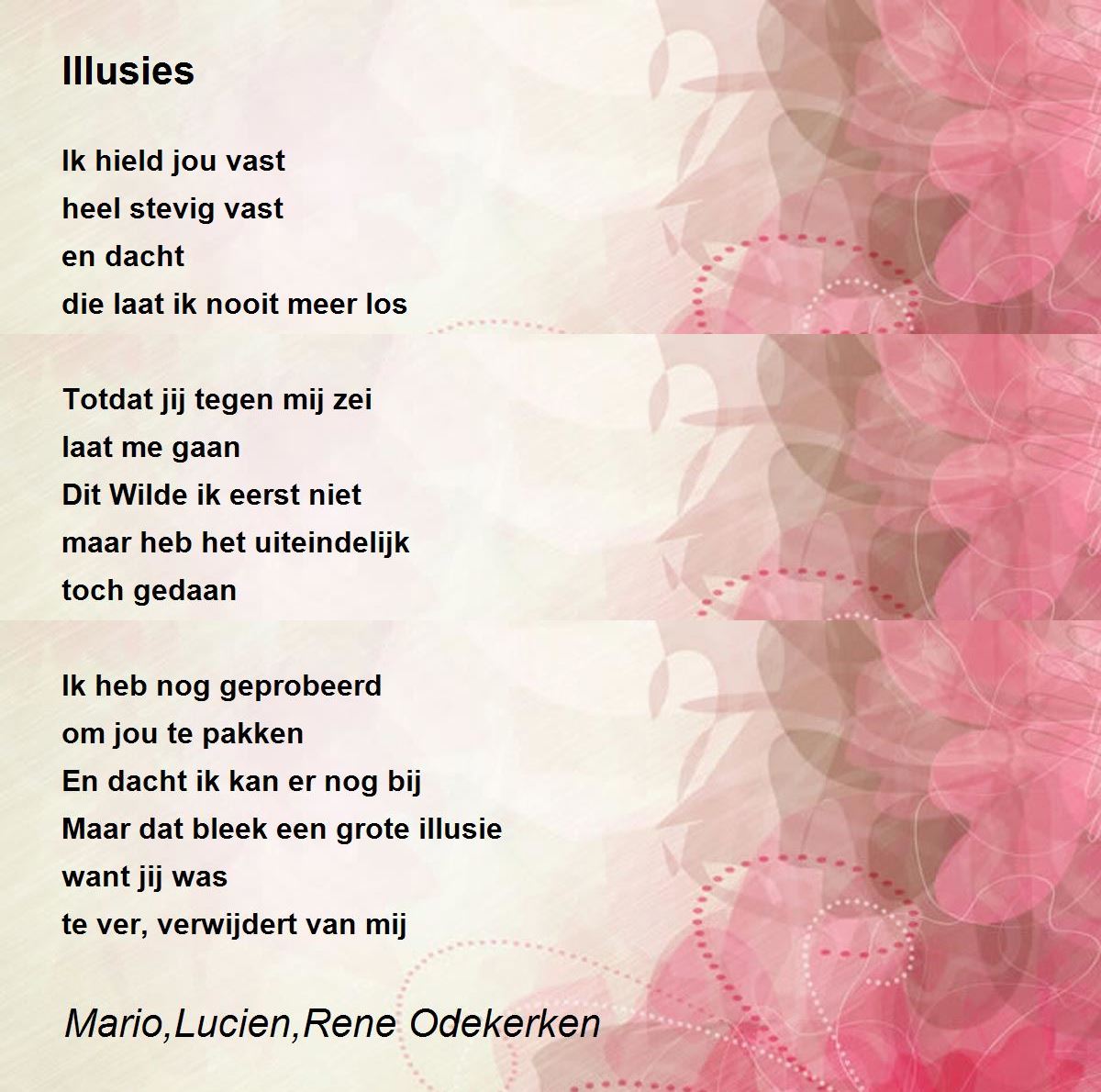 Illusies

Ik hield jou vast
heel stevig vast
en dacht
die laat ik nooit meer los

Totdat jij tegen mij zei
laat me gaan
Dit Wilde ik eerst niet
maar heb het uiteindelijk
toch gedaan

Ik heb nog geprobeerd
om jou te pakken
En dacht ik kan er nog bij
Maar dat bleek een grote illusie
want jij was
te ver, verwijdert van mij

Mario,Lucien,Rene Odekerken